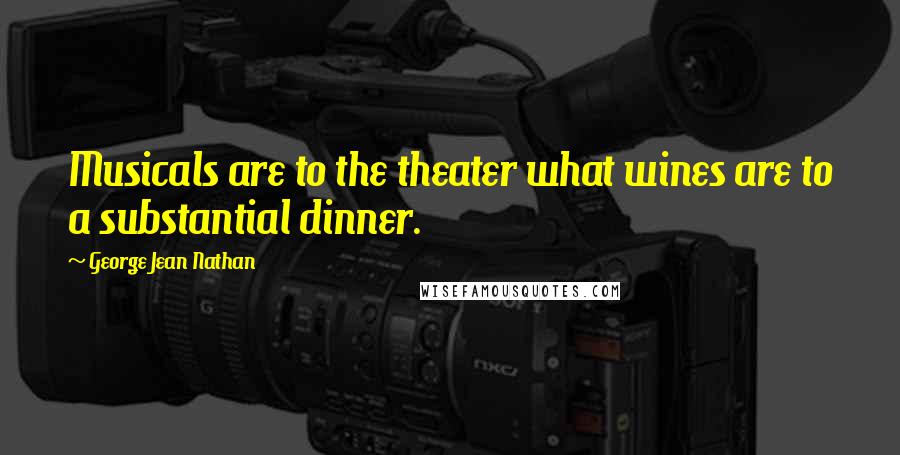 Musicals are to the theater what wines are to a substantial dinner.

~ George Jean Nathan

WISEFAMOUSQUOTES.COM